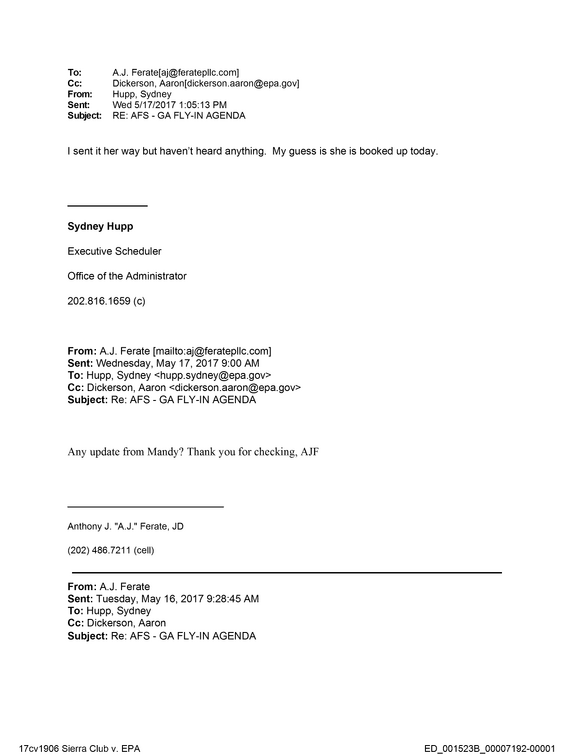 To: A.J. Ferate[aj@feratepllc.com]
Cc: Dickerson, Aaron[dickerson.aaron@epa.gov]
From: Hupp, Sydney
Sent: Wed 5/17/2017 1:05:13 PM
Subject: RE: AFS - GA FLY-IN AGENDA

I sent it her way but haven't heard anything. My guess is she is booked up today.

Sydney Hupp

Executive Scheduler

Office of the Administrator

202.816.1659 (c)

From: A.J. Ferate [mailto:aj@feratepllc.com]
Sent: Wednesday, May 17, 2017 9:00 AM
To: Hupp, Sydney <hupp.sydney@epa.gov>
Cc: Dickerson, Aaron <dickerson.aaron@epa.gov>
Subject: Re: AFS - GA FLY-IN AGENDA

Any update from Mandy? Thank you for checking, AJF

Anthony J. "A.J." Ferate, JD

(202) 486.7211 (cell)

From: A.J. Ferate
Sent: Tuesday, May 16, 2017 9:28:45 AM
To: Hupp, Sydney
Cc: Dickerson, Aaron
Subject: Re: AFS - GA FLY-IN AGENDA

17cv1906 Sierra Club v. EPA

ED_001523B_00007192-00001